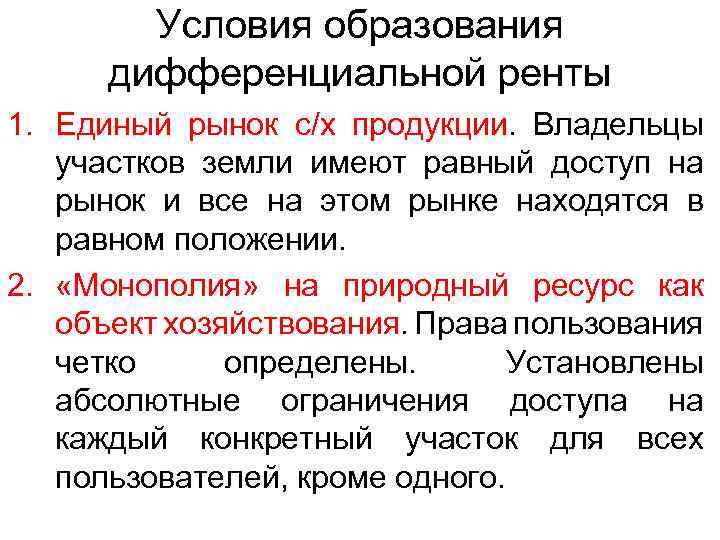 Условия образования дифференциальной ренты

1. Единый рынок с/х продукции. Владельцы участков земли имеют равный доступ на рынок и все на этом рынке находятся в равном положении.

2. «Монополия» на природный ресурс как объект хозяйствования. Права пользования четко определены. Установлены абсолютные ограничения доступа на каждый конкретный участок для всех пользователей, кроме одного.